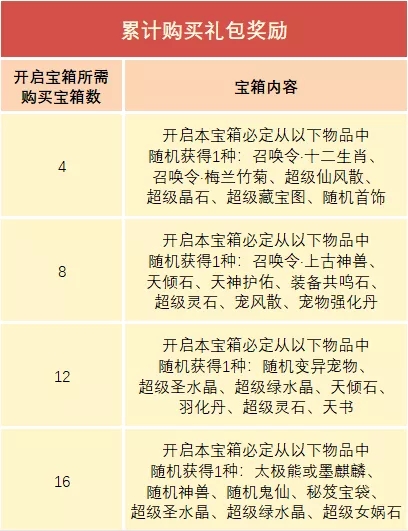 累计购买礼包奖励

| 开启宝箱所需购买宝箱数 | 宝箱内容 |
|---|---|
| 4 | 开启本宝箱必定从以下物品中随机获得1种：召唤令·十二生肖、召唤令·梅兰竹菊、超级仙风散、超级晶石、超级藏宝图、随机首饰 |
| 8 | 开启本宝箱必定从以下物品中随机获得1种：召唤令·上古神兽、天倾石、天神护佑、装备共鸣石、超级灵石、宠风散、宠物强化丹 |
| 12 | 开启本宝箱必定从以下物品中随机获得1种：随机变异宠物、超级圣水晶、超级绿水晶、天倾石、羽化丹、超级灵石、天书 |
| 16 | 开启本宝箱必定从以下物品中随机获得1种：太极熊或墨麒麟、随机神兽、随机鬼仙、秘笈宝袋、超级圣水晶、超级绿水晶、超级女娲石 |